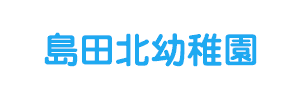 島田北幼稚園